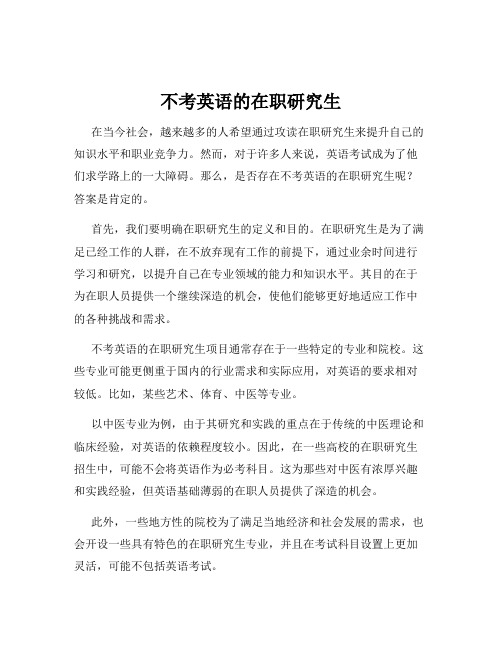 不考英语的在职研究生

在当今社会，越来越多的人希望通过攻读在职研究生来提升自己的知识水平和职业竞争力。然而，对于许多人来说，英语考试成为了他们求学路上的一大障碍。那么，是否存在不考英语的在职研究生呢？答案是肯定的。

首先，我们要明确在职研究生的定义和目的。在职研究生是为了满足已经工作的人群，在不放弃现有工作的前提下，通过业余时间进行学习和研究，以提升自己在专业领域的能力和知识水平。其目的在于为在职人员提供一个继续深造的机会，使他们能够更好地适应工作中的各种挑战和需求。

不考英语的在职研究生项目通常存在于一些特定的专业和院校。这些专业可能更侧重于国内的行业需求和实际应用，对英语的要求相对较低。比如，某些艺术、体育、中医等专业。

以中医专业为例，由于其研究和实践的重点在于传统的中医理论和临床经验，对英语的依赖程度较小。因此，在一些高校的在职研究生招生中，可能不会将英语作为必考科目。这为那些对中医有浓厚兴趣和实践经验，但英语基础薄弱的在职人员提供了深造的机会。

此外，一些地方性的院校为了满足当地经济和社会发展的需求，也会开设一些具有特色的在职研究生专业，并且在考试科目设置上更加灵活，可能不包括英语考试。